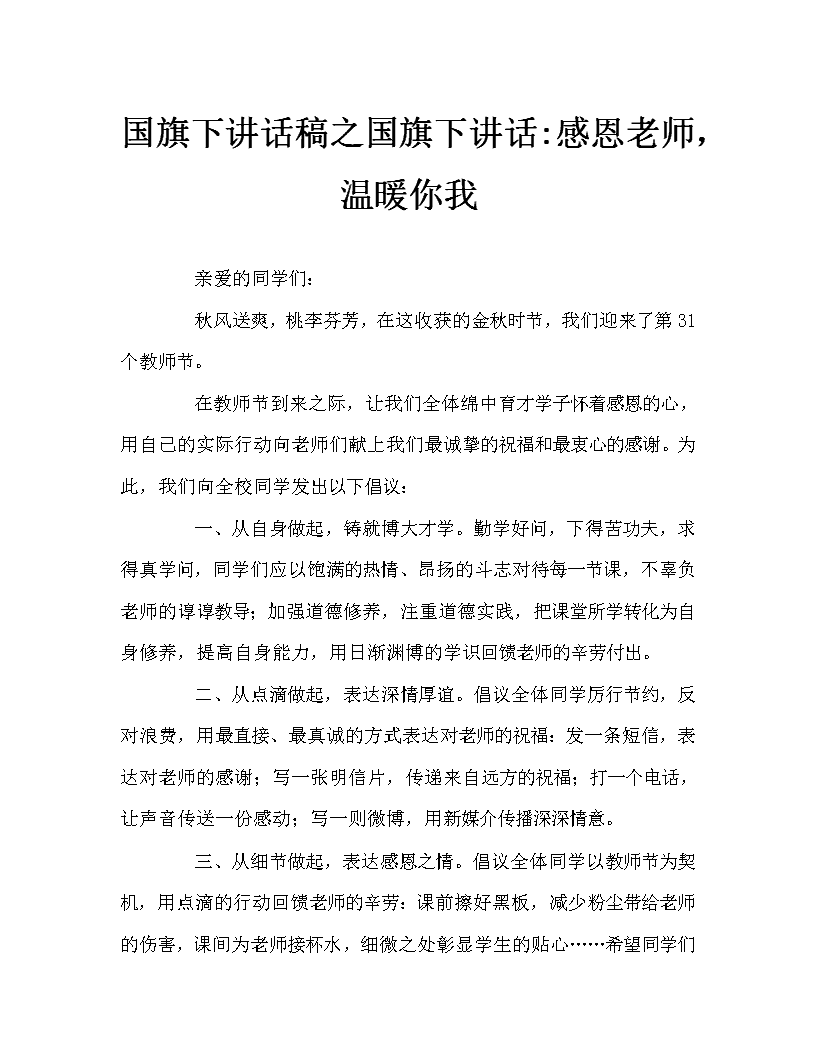 国旗下讲话稿之国旗下讲话:感恩老师，温暖你我

亲爱的同学们：

秋风送爽，桃李芬芳，在这收获的金秋时节，我们迎来了第31个教师节。

在教师节到来之际，让我们全体绵中育才学子怀着感恩的心，用自己的实际行动向老师们献上我们最诚挚的祝福和最衷心的感谢。为此，我们向全校同学发出以下倡议：

一、从自身做起，铸就博大才学。勤学好问，下得苦功夫，求得真学问，同学们应以饱满的热情、昂扬的斗志对待每一节课，不辜负老师的谆谆教导；加强道德修养，注重道德实践，把课堂所学转化为自身修养，提高自身能力，用日渐渊博的学识回馈老师的辛劳付出。

二、从点滴做起，表达深情厚谊。倡议全体同学厉行节约，反对浪费，用最直接、最真诚的方式表达对老师的祝福：发一条短信，表达对老师的感谢；写一张明信片，传递来自远方的祝福；打一个电话，让声音传送一份感动；写一则微博，用新媒介传播深深情意。

三、从细节做起，表达感恩之情。倡议全体同学以教师节为契机，用点滴的行动回馈老师的辛劳：课前擦好黑板，减少粉尘带给老师的伤害，课间为老师接杯水，细微之处彰显学生的贴心……希望同学们